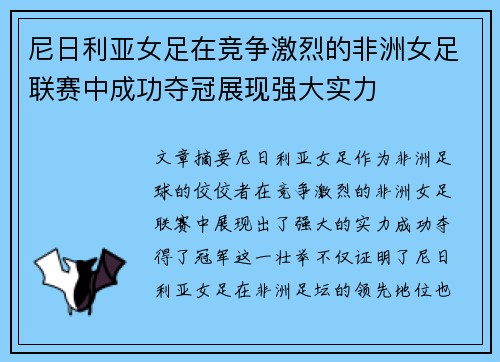 尼日利亚女足在竞争激烈的非洲女足联赛中成功夺冠展现强大实力

文章摘要尼日利亚女足作为非洲足球的佼佼者在竞争激烈的非洲女足联赛中展现出了强大的实力成功夺得了冠军这一壮举不仅证明了尼日利亚女足在非洲足坛的领先地位也